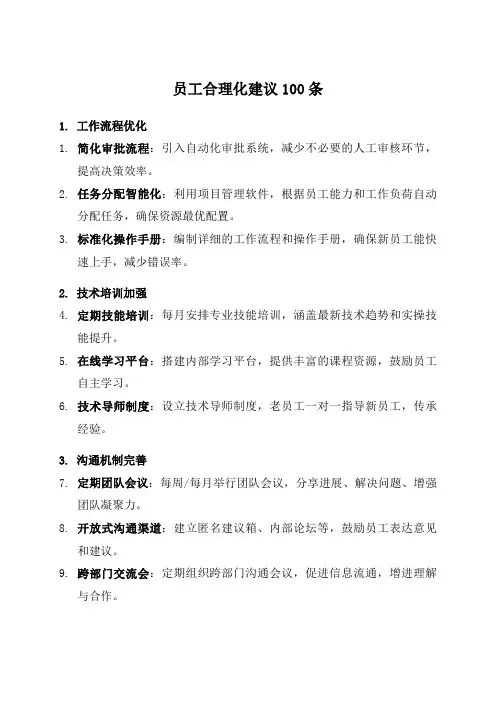 员工合理化建议 100 条

1. 工作流程优化

1. 简化审批流程：引入自动化审批系统，减少不必要的人工审核环节，提高决策效率。

2. 任务分配智能化：利用项目管理软件，根据员工能力和工作负荷自动分配任务，确保资源最优配置。

3. 标准化操作手册：编制详细的工作流程和操作手册，确保新员工能快速上手，减少错误率。

2. 技术培训加强

4. 定期技能培训：每月安排专业技能培训，涵盖最新技术趋势和实操技能提升。

5. 在线学习平台：搭建内部学习平台，提供丰富的课程资源，鼓励员工自主学习。

6. 技术导师制度：设立技术导师制度，老员工一对一指导新员工，传承经验。

3. 沟通机制完善

7. 定期团队会议：每周/每月举行团队会议，分享进展、解决问题、增强团队凝聚力。

8. 开放式沟通渠道：建立匿名建议箱、内部论坛等，鼓励员工表达意见和建议。

9. 跨部门交流会：定期组织跨部门沟通会议，促进信息流通，增进理解与合作。